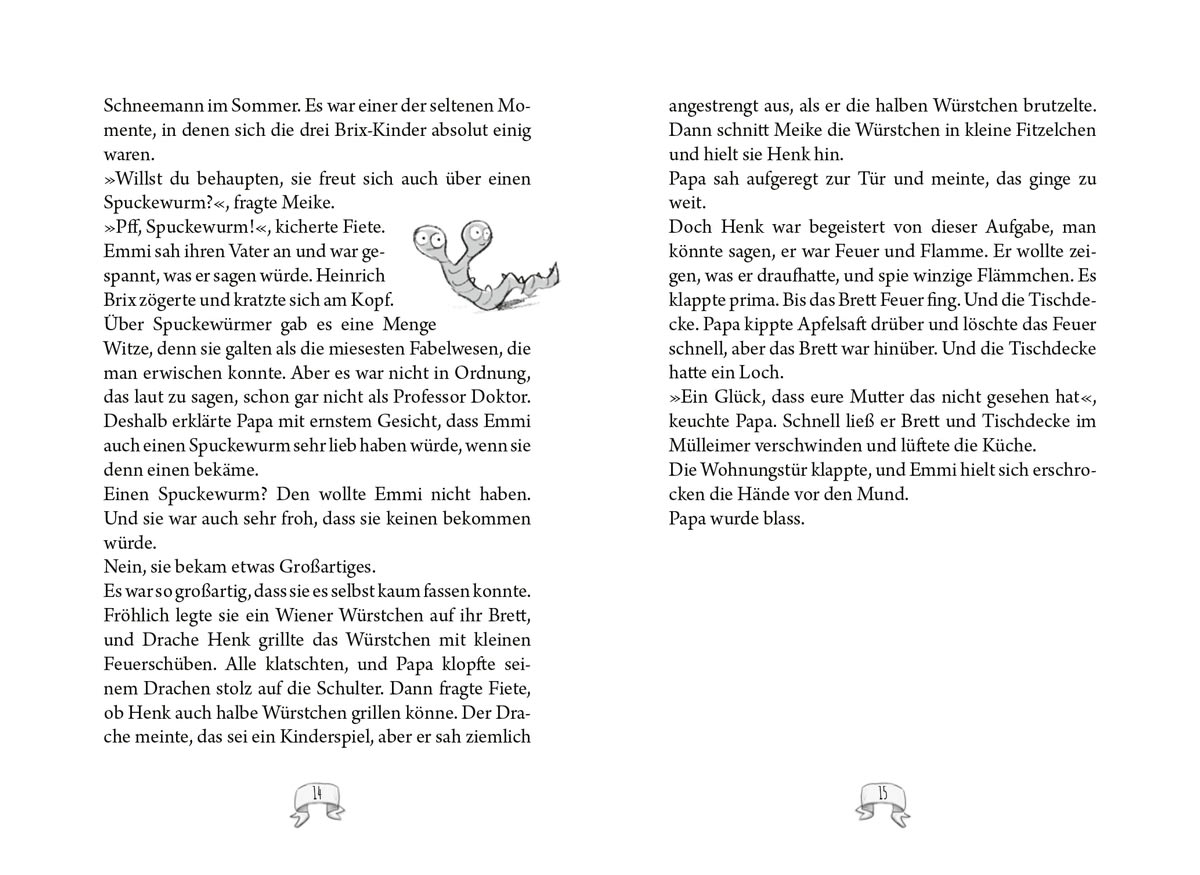 Schneemann im Sommer. Es war einer der seltenen Momente, in denen sich die drei Brix-Kinder absolut einig waren.
»Willst du behaupten, sie freut sich auch über einen Spuckewurm?«, fragte Meike.
»Pff, Spuckewurm!«, kicherte Fiete.
Emmi sah ihren Vater an und war gespannt, was er sagen würde. Heinrich Brix zögerte und kratzte sich am Kopf.
Über Spuckewürmer gab es eine Menge Witze, denn sie galten als die miesesten Fabelwesen, die man erwischen konnte. Aber es war nicht in Ordnung, das laut zu sagen, schon gar nicht als Professor Doktor. Deshalb erklärte Papa mit ernstem Gesicht, dass Emmi auch einen Spuckewurm sehr lieb haben würde, wenn sie denn einen bekäme.
Einen Spuckewurm? Den wollte Emmi nicht haben. Und sie war auch sehr froh, dass sie keinen bekommen würde.
Nein, sie bekam etwas Großartiges.
Es war so großartig, dass sie es selbst kaum fassen konnte. Fröhlich legte sie ein Wiener Würstchen auf ihr Brett, und Drache Henk grillte das Würstchen mit kleinen Feuerschüben. Alle klatschten, und Papa klopfte seinem Drachen stolz auf die Schulter. Dann fragte Fiete, ob Henk auch halbe Würstchen grillen könne. Der Drache meinte, das sei ein Kinderspiel, aber er sah ziemlich

14

angestrengt aus, als er die halben Würstchen brutzelte. Dann schnitt Meike die Würstchen in kleine Fitzelchen und hielt sie Henk hin.
Papa sah aufgeregt zur Tür und meinte, das ginge zu weit.
Doch Henk war begeistert von dieser Aufgabe, man könnte sagen, er war Feuer und Flamme. Er wollte zeigen, was er draufhatte, und spie winzige Flämmchen. Es klappte prima. Bis das Brett Feuer fing. Und die Tischdecke. Papa kippte Apfelsaft drüber und löschte das Feuer schnell, aber das Brett war hinüber. Und die Tischdecke hatte ein Loch.
»Ein Glück, dass eure Mutter das nicht gesehen hat«, keuchte Papa. Schnell ließ er Brett und Tischdecke im Mülleimer verschwinden und lüftete die Küche.
Die Wohnungstür klappte, und Emmi hielt sich erschrocken die Hände vor den Mund.
Papa wurde blass.

15